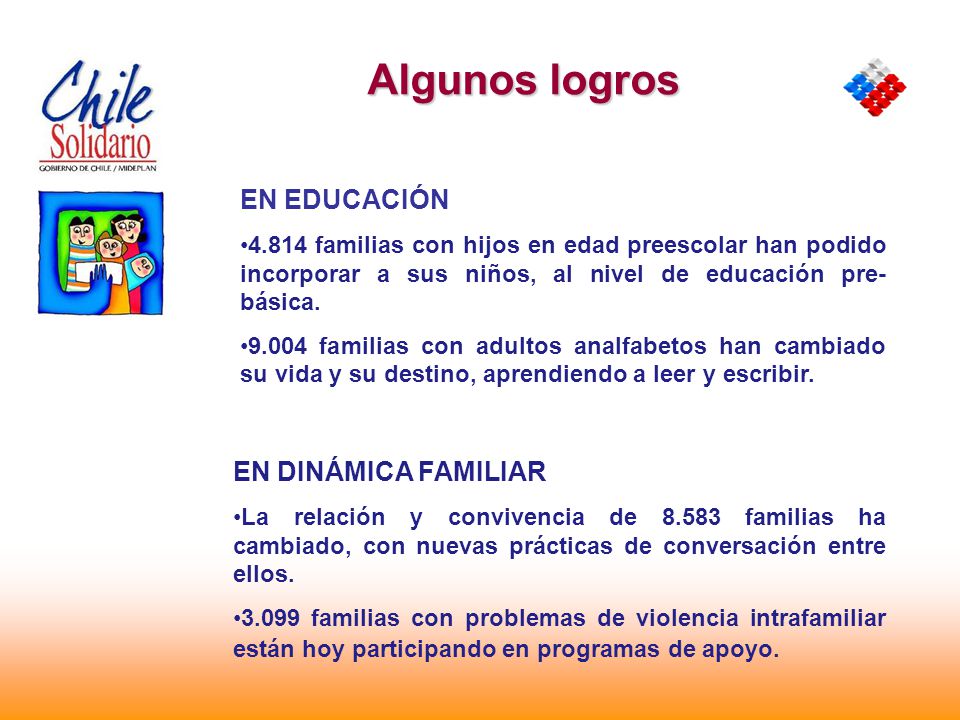 Chile Solidario
GOBIERNO DE CHILE / MIDEPLAN

Algunos logros

EN EDUCACIÓN

•4.814 familias con hijos en edad preescolar han podido incorporar a sus niños, al nivel de educación pre-básica.

•9.004 familias con adultos analfabetos han cambiado su vida y su destino, aprendiendo a leer y escribir.

EN DINÁMICA FAMILIAR

•La relación y convivencia de 8.583 familias ha cambiado, con nuevas prácticas de conversación entre ellos.

•3.099 familias con problemas de violencia intrafamiliar están hoy participando en programas de apoyo.